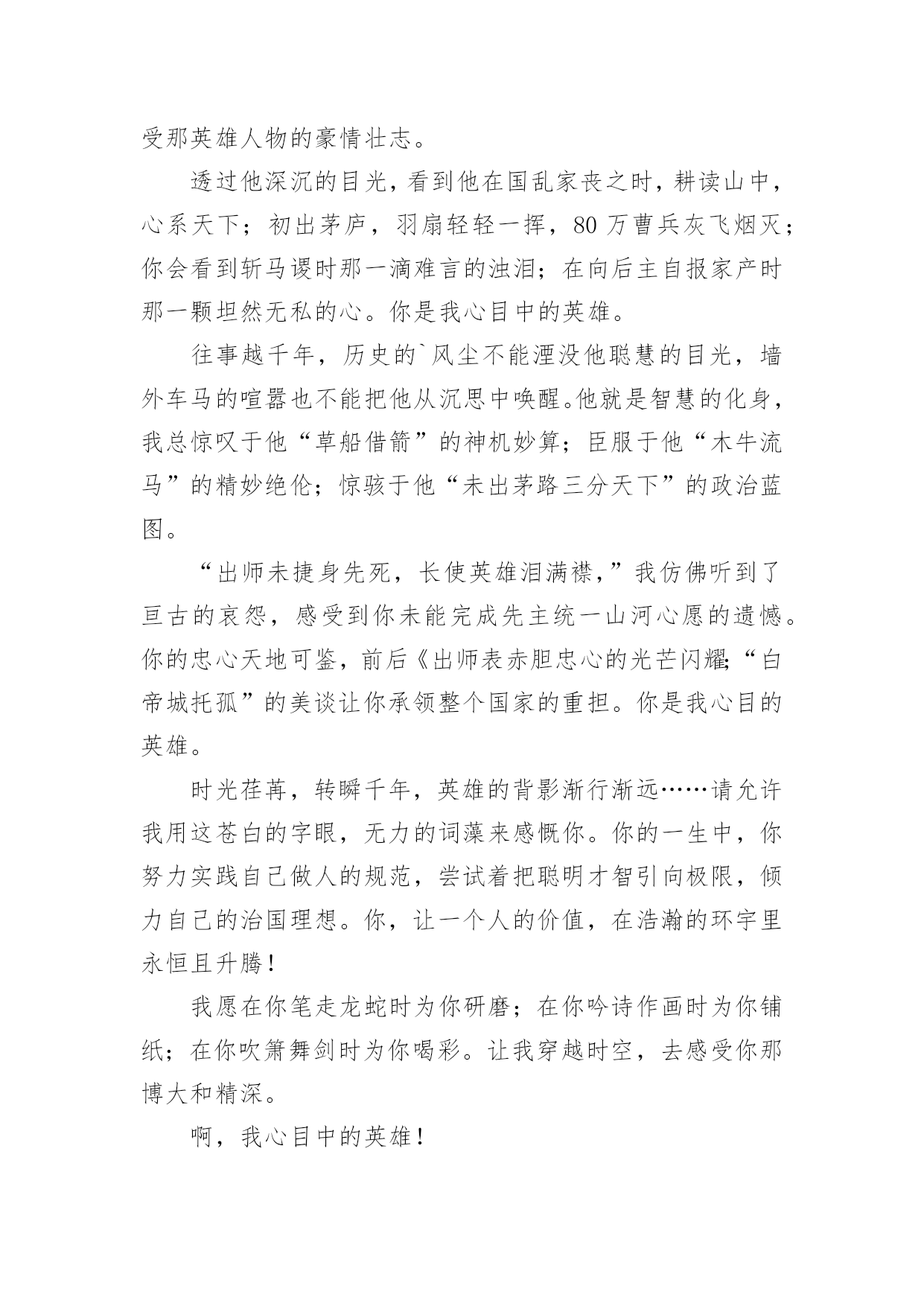 受那英雄人物的豪情壮志。

透过他深沉的目光，看到他在国乱家丧之时，耕读山中，心系天下；初出茅庐，羽扇轻轻一挥，80 万曹兵灰飞烟灭；你会看到斩马谡时那一滴难言的浊泪；在向后主自报家产时那一颗坦然无私的心。你是我心目中的英雄。

往事越千年，历史的`风尘不能湮没他聪慧的目光，墙外车马的喧嚣也不能把他从沉思中唤醒。他就是智慧的化身，我总惊叹于他“草船借箭”的神机妙算；臣服于他“木牛流马”的精妙绝伦；惊骇于他“未出茅路三分天下”的政治蓝图。

“出师未捷身先死，长使英雄泪满襟，”我仿佛听到了亘古的哀怨，感受到你未能完成先主统一山河心愿的遗憾。你的忠心天地可鉴，前后《出师表赤胆忠心的光芒闪耀;“白帝城托孤”的美谈让你承领整个国家的重担。你是我心目的英雄。

时光荏苒，转瞬千年，英雄的背影渐行渐远……请允许我用这苍白的字眼，无力的词藻来感慨你。你的一生中，你努力实践自己做人的规范，尝试着把聪明才智引向极限，倾力自己的治国理想。你，让一个人的价值，在浩瀚的环宇里永恒且升腾！

我愿在你笔走龙蛇时为你研磨；在你吟诗作画时为你铺纸；在你吹箫舞剑时为你喝彩。让我穿越时空，去感受你那博大和精深。

啊，我心目中的英雄！